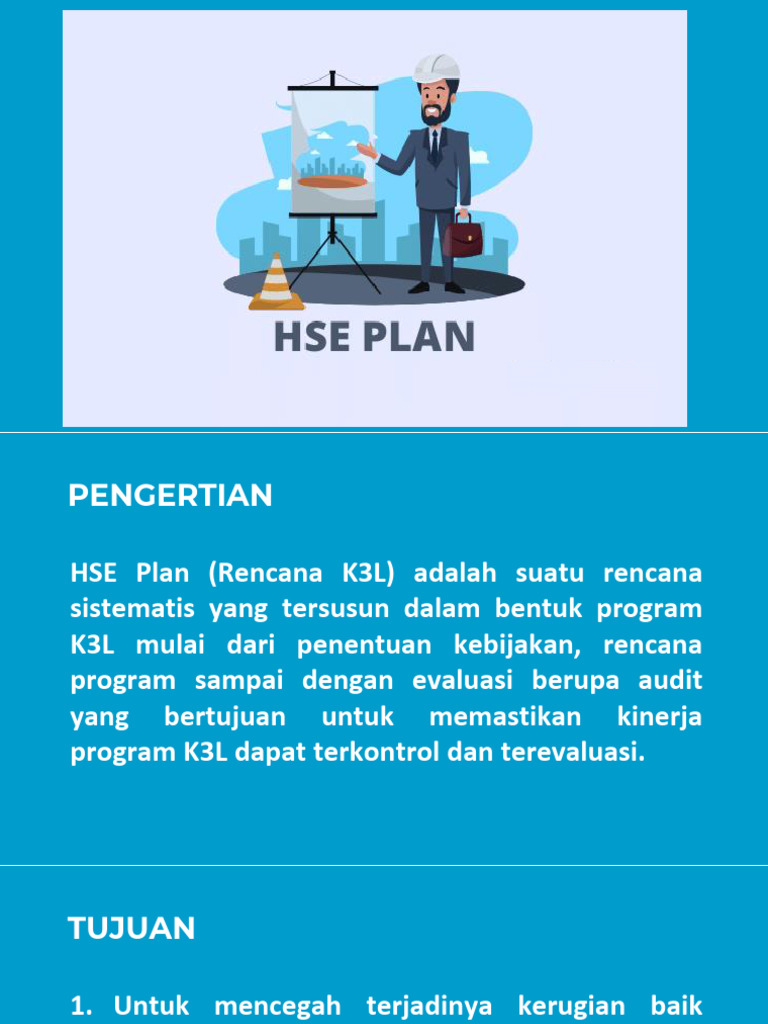 HSE PLAN

PENGERTIAN

HSE Plan (Rencana K3L) adalah suatu rencana sistematis yang tersusun dalam bentuk program K3L mulai dari penentuan kebijakan, rencana program sampai dengan evaluasi berupa audit yang bertujuan untuk memastikan kinerja program K3L dapat terkontrol dan terevaluasi.

TUJUAN

1. Untuk mencegah terjadinya kerugian baik